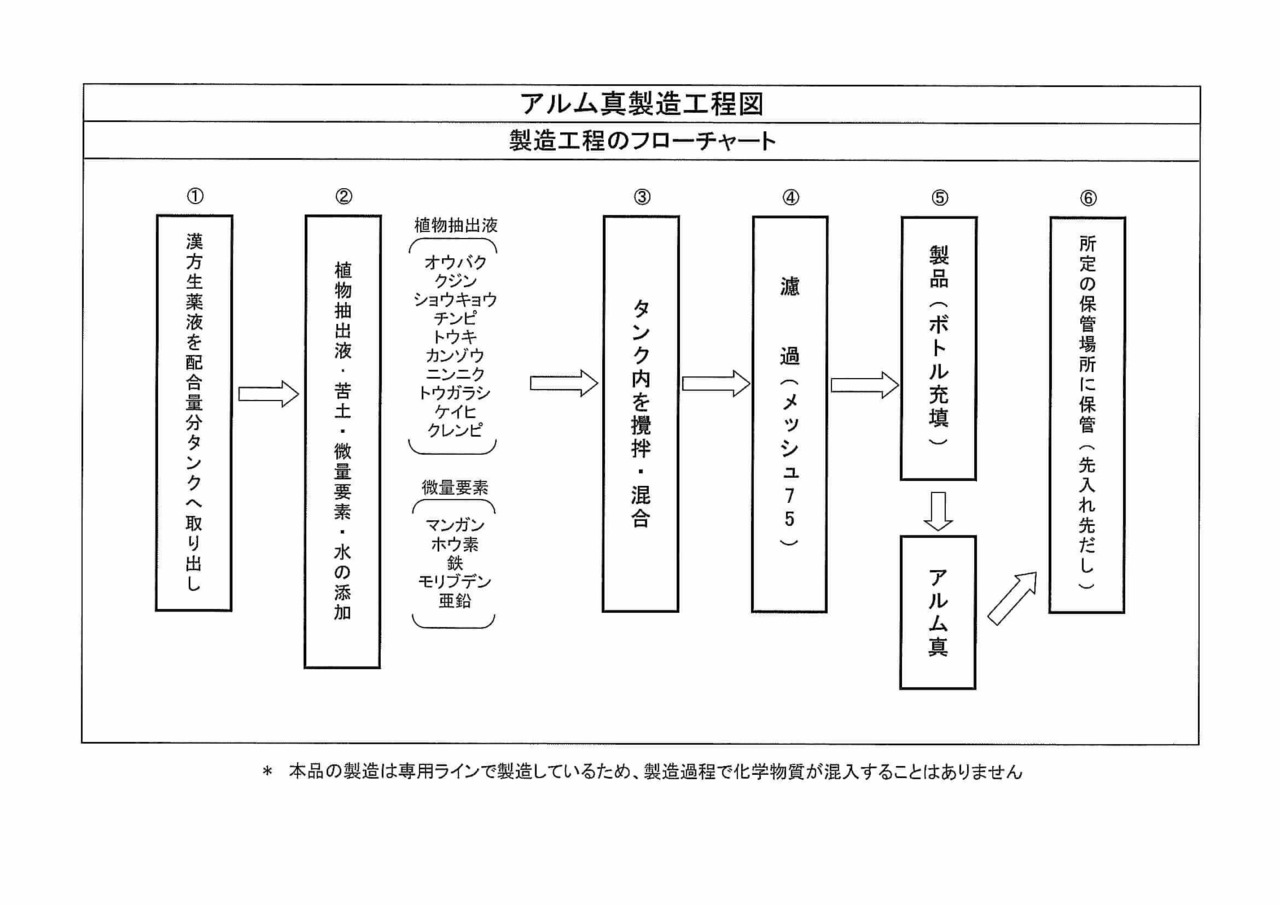 アルム真製造工程図

製造工程のフローチャート

①
漢方生薬液を配合量分タンクへ取り出し

②
植物抽出液・苦土・微量要素・水の添加

植物抽出液
オウバク
クジン
ショウキョウ
チンピ
トウキ
カンゾウ
ニンニク
トウガラシ
ケイヒ
クレンピ

微量要素
マンガン
ホウ素
鉄
モリブデン
亜鉛

③
タンク内を攪拌・混合

④
濾過（メッシュ75）

⑤
製品（ボトル充填）

アルム真

⑥
所定の保管場所に保管（先入れ先だし）

＊ 本品の製造は専用ラインで製造しているため、製造過程で化学物質が混入することはありません